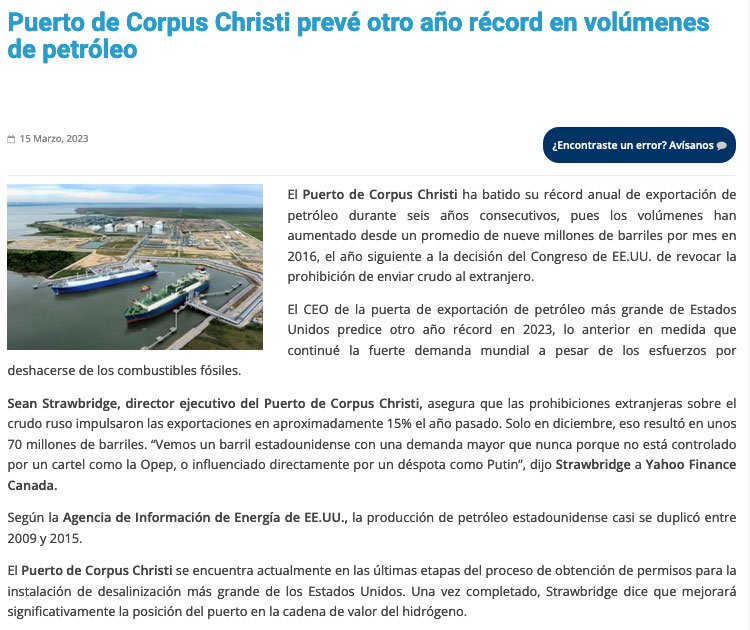 Puerto de Corpus Christi prevé otro año récord en volúmenes de petróleo

15 Marzo, 2023

¿Encontraste un error? Avísanos

El Puerto de Corpus Christi ha batido su récord anual de exportación de petróleo durante seis años consecutivos, pues los volúmenes han aumentado desde un promedio de nueve millones de barriles por mes en 2016, el año siguiente a la decisión del Congreso de EE.UU. de revocar la prohibición de enviar crudo al extranjero.

El CEO de la puerta de exportación de petróleo más grande de Estados Unidos predice otro año récord en 2023, lo anterior en medida que continué la fuerte demanda mundial a pesar de los esfuerzos por deshacerse de los combustibles fósiles.

Sean Strawbridge, director ejecutivo del Puerto de Corpus Christi, asegura que las prohibiciones extranjeras sobre el crudo ruso impulsaron las exportaciones en aproximadamente 15% el año pasado. Solo en diciembre, eso resultó en unos 70 millones de barriles. “Vemos un barril estadounidense con una demanda mayor que nunca porque no está controlado por un cartel como la Opep, o influenciado directamente por un déspota como Putin”, dijo Strawbridge a Yahoo Finance Canada.

Según la Agencia de Información de Energía de EE.UU., la producción de petróleo estadounidense casi se duplicó entre 2009 y 2015.

El Puerto de Corpus Christi se encuentra actualmente en las últimas etapas del proceso de obtención de permisos para la instalación de desalinización más grande de los Estados Unidos. Una vez completado, Strawbridge dice que mejorará significativamente la posición del puerto en la cadena de valor del hidrógeno.